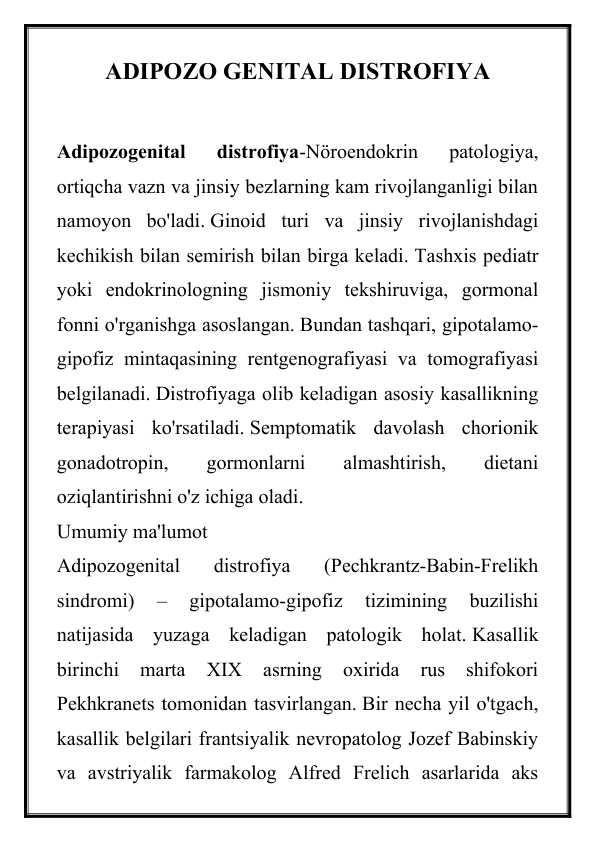 ADIPOZO GENITAL DISTROFIYA

Adipozogenital distrofiya-Nöroendokrin patologiya, ortiqcha vazn va jinsiy bezlarning kam rivojlanganligi bilan namoyon bo'ladi. Ginoid turi va jinsiy rivojlanishdagi kechikish bilan semirish bilan birga keladi. Tashxis pediatr yoki endokrinologning jismoniy tekshiruviga, gormonal fonni o'rganishga asoslangan. Bundan tashqari, gipotalamo-gipofiz mintaqasining rentgenografiyasi va tomografiyasi belgilanadi. Distrofiyaga olib keladigan asosiy kasallikning terapiyasi ko'rsatiladi. Semptomatik davolash chorionik gonadotropin, gormonlarni almashtirish, dietani oziqlantirishni o'z ichiga oladi.
Umumiy ma'lumot
Adipozogenital distrofiya (Pechkrantz-Babin-Frelikh sindromi) – gipotalamo-gipofiz tizimining buzilishi natijasida yuzaga keladigan patologik holat. Kasallik birinchi marta XIX asrning oxirida rus shifokori Pekhkranets tomonidan tasvirlangan. Bir necha yil o'tgach, kasallik belgilari frantsiyalik nevropatolog Jozef Babinskiy va avstriyalik farmakolog Alfred Frelich asarlarida aks